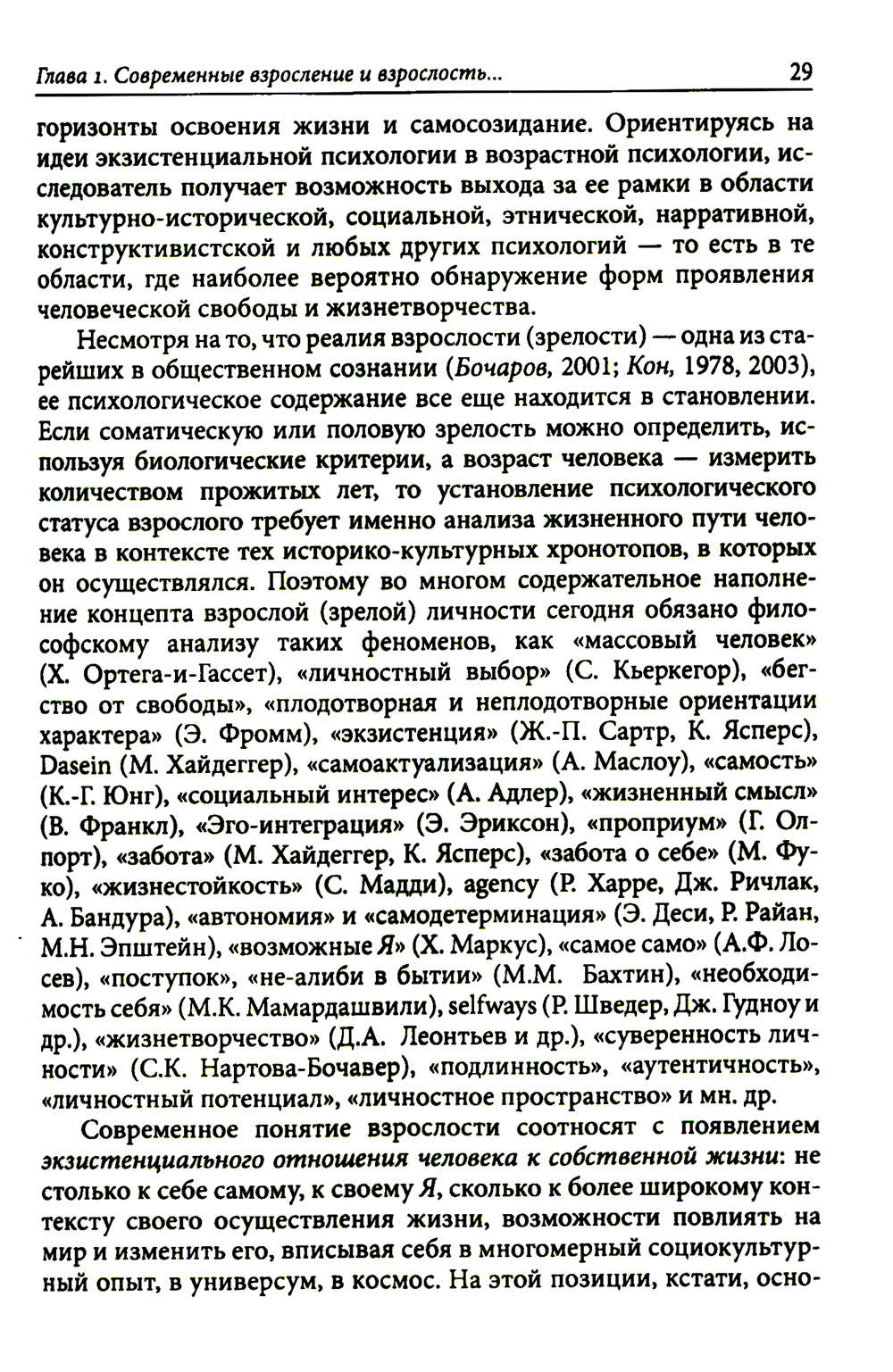 Глава 1. Современные взросление и взрослость... 29

горизонты освоения жизни и самосозидание. Ориентируясь на идеи экзистенциальной психологии в возрастной психологии, исследователь получает возможность выхода за ее рамки в области культурно-исторической, социальной, этнической, нарративной, конструктивистской и любых других психологий — то есть в те области, где наиболее вероятно обнаружение форм проявления человеческой свободы и жизнетворчества.

Несмотря на то, что реалия взрослости (зрелости) — одна из старейших в общественном сознании (Бочаров, 2001; Кон, 1978, 2003), ее психологическое содержание все еще находится в становлении. Если соматическую или половую зрелость можно определить, используя биологические критерии, а возраст человека — измерить количеством прожитых лет, то установление психологического статуса взрослого требует именно анализа жизненного пути человека в контексте тех историко-культурных хронотопов, в которых он осуществлялся. Поэтому во многом содержательное наполнение концепта взрослой (зрелой) личности сегодня обязано философскому анализу таких феноменов, как «массовый человек» (Х. Ортега-и-Гассет), «личностный выбор» (С. Кьеркегор), «бегство от свободы», «плодотворная и неплодотворные ориентации характера» (Э. Фромм), «экзистенция» (Ж.-П. Сартр, К. Ясперс), Dasein (М. Хайдеггер), «самоактуализация» (А. Маслоу), «самость» (К.-Г. Юнг), «социальный интерес» (А. Адлер), «жизненный смысл» (В. Франкл), «Эго-интеграция» (Э. Эриксон), «проприум» (Г. Олпорт), «забота» (М. Хайдеггер, К. Ясперс), «забота о себе» (М. Фуко), «жизнестойкость» (С. Мадди), agency (Р. Харре, Дж. Ричлак, А. Бандура), «автономия» и «самодетерминация» (Э. Деси, Р. Райан, М.Н. Эпштейн), «возможные Я» (Х. Маркус), «самое само» (А.Ф. Лосев), «поступок», «не-алиби в бытии» (М.М. Бахтин), «необходимость себя» (М.К. Мамардашвили), selfways (Р. Шведер, Дж. Гудноу и др.), «жизнетворчество» (Д.А. Леонтьев и др.), «суверенность личности» (С.К. Нартова-Бочавер), «подлинность», «аутентичность», «личностный потенциал», «личностное пространство» и мн. др.

Современное понятие взрослости соотносят с появлением экзистенциального отношения человека к собственной жизни: не столько к себе самому, к своему Я, сколько к более широкому контексту своего осуществления жизни, возможности повлиять на мир и изменить его, вписывая себя в многомерный социокультурный опыт, в универсум, в космос. На этой позиции, кстати, осно-